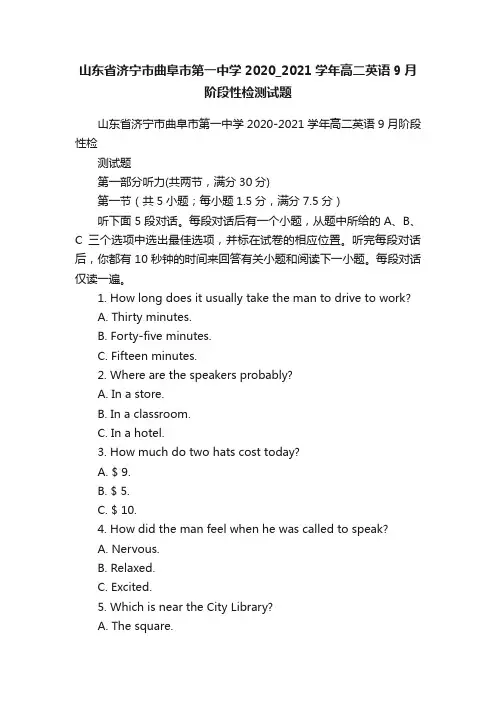 山东省济宁市曲阜市第一中学 2020_2021 学年高二英语 9 月阶段性检测试题

山东省济宁市曲阜市第一中学 2020-2021 学年高二英语 9 月阶段性检

测试题

第一部分听力(共两节，满分 30 分)

第一节（共 5 小题；每小题 1.5 分，满分 7.5 分）

听下面 5 段对话。每段对话后有一个小题，从题中所给的 A、B、C 三个选项中选出最佳选项，并标在试卷的相应位置。听完每段对话后，你都有 10 秒钟的时间来回答有关小题和阅读下一小题。每段对话仅读一遍。

1. How long does it usually take the man to drive to work?

A. Thirty minutes.

B. Forty-five minutes.

C. Fifteen minutes.

2. Where are the speakers probably?

A. In a store.

B. In a classroom.

C. In a hotel.

3. How much do two hats cost today?

A. $ 9.

B. $ 5.

C. $ 10.

4. How did the man feel when he was called to speak?

A. Nervous.

B. Relaxed.

C. Excited.

5. Which is near the City Library?

A. The square.